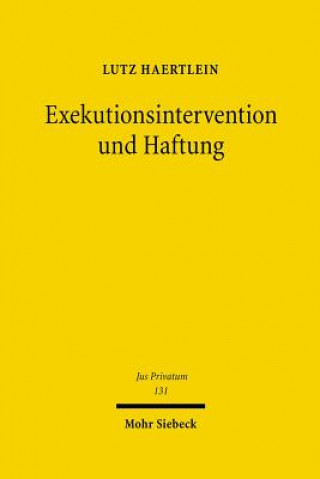 LUTZ HAERTLEIN

Exekutionsintervention und Haftung

Jus Privatum
131

Mohr Siebeck